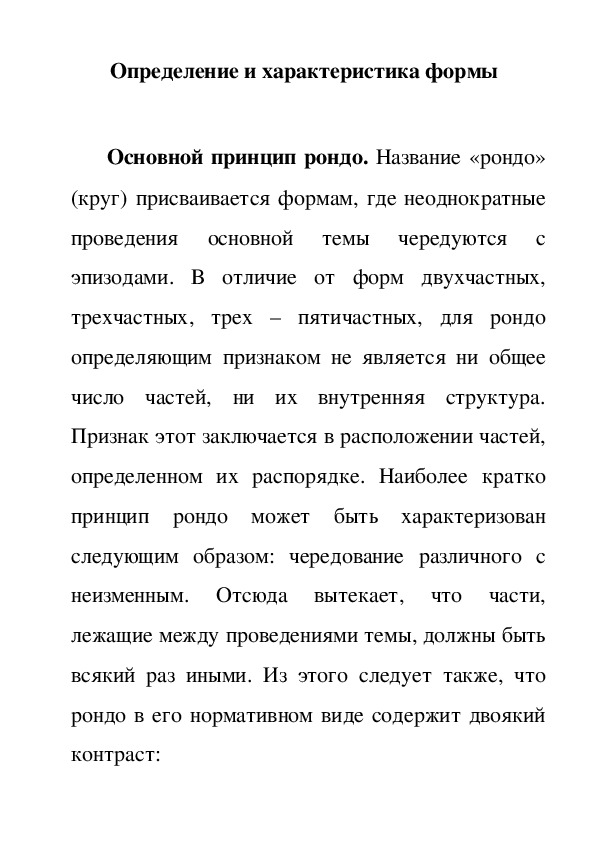 Определение и характеристика формы

Основной принцип рондо. Название «рондо» (круг) присваивается формам, где неоднократные проведения основной темы чередуются с эпизодами. В отличие от форм двухчастных, трехчастных, трех – пятичастных, для рондо определяющим признаком не является ни общее число частей, ни их внутренняя структура. Признак этот заключается в расположении частей, определенном их распорядке. Наиболее кратко принцип рондо может быть характеризован следующим образом: чередование различного с неизменным. Отсюда вытекает, что части, лежащие между проведениями темы, должны быть всякий раз иными. Из этого следует также, что рондо в его нормативном виде содержит двоякий контраст: